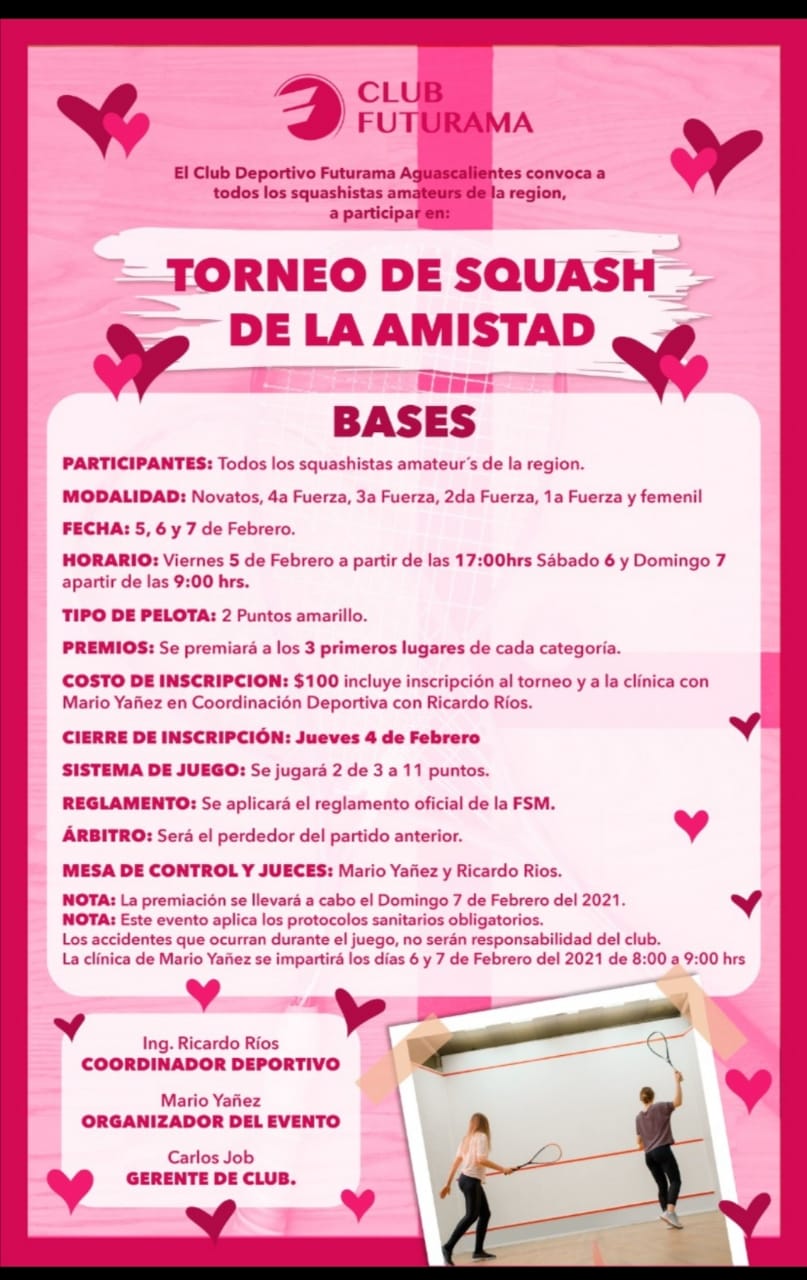 CLUB FUTURAMA

El Club Deportivo Futurama Aguascalientes convoca a todos los squashistas amateurs de la region, a participar en:

TORNEO DE SQUASH DE LA AMISTAD

BASES

PARTICIPANTES: Todos los squashistas amateur´s de la region.

MODALIDAD: Novatos, 4a Fuerza, 3a Fuerza, 2da Fuerza, 1a Fuerza y femenil

FECHA: 5, 6 y 7 de Febrero.

HORARIO: Viernes 5 de Febrero a partir de las 17:00hrs Sábado 6 y Domingo 7 apartir de las 9:00 hrs.

TIPO DE PELOTA: 2 Puntos amarillo.

PREMIOS: Se premiará a los 3 primeros lugares de cada categoría.

COSTO DE INSCRIPCION: $100 incluye inscripción al torneo y a la clínica con Mario Yañez en Coordinación Deportiva con Ricardo Ríos.

CIERRE DE INSCRIPCIÓN: Jueves 4 de Febrero

SISTEMA DE JUEGO: Se jugará 2 de 3 a 11 puntos.

REGLAMENTO: Se aplicará el reglamento oficial de la FSM.

ÁRBITRO: Será el perdedor del partido anterior.

MESA DE CONTROL Y JUECES: Mario Yañez y Ricardo Rios.

NOTA: La premiación se llevará a cabo el Domingo 7 de Febrero del 2021.
NOTA: Este evento aplica los protocolos sanitarios obligatorios.
Los accidentes que ocurran durante el juego, no serán responsabilidad del club.
La clínica de Mario Yañez se impartirá los días 6 y 7 de Febrero del 2021 de 8:00 a 9:00 hrs

Ing. Ricardo Ríos
COORDINADOR DEPORTIVO

Mario Yañez
ORGANIZADOR DEL EVENTO

Carlos Job
GERENTE DE CLUB.